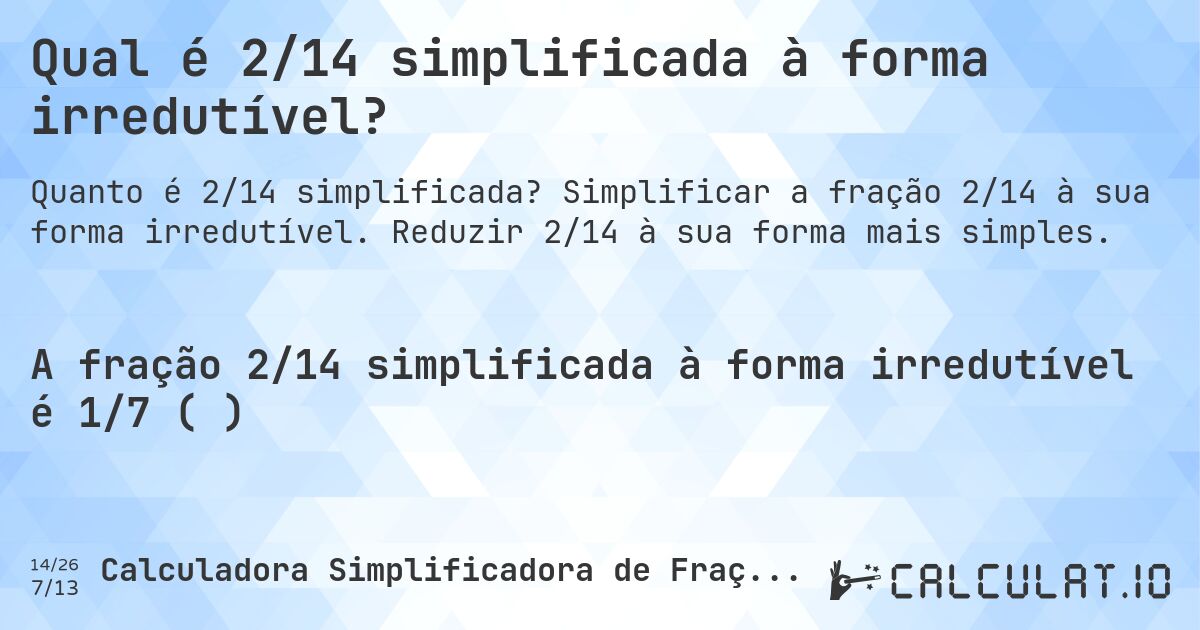 Qual é 2/14 simplificada à forma irredutível?

Quanto é 2/14 simplificada? Simplificar a fração 2/14 à sua forma irredutível. Reduzir 2/14 à sua forma mais simples.

A fração 2/14 simplificada à forma irredutível é 1/7 ( )

14/26
7/13

Calculadora Simplificadora de Fraç...

CALCULAT.IO